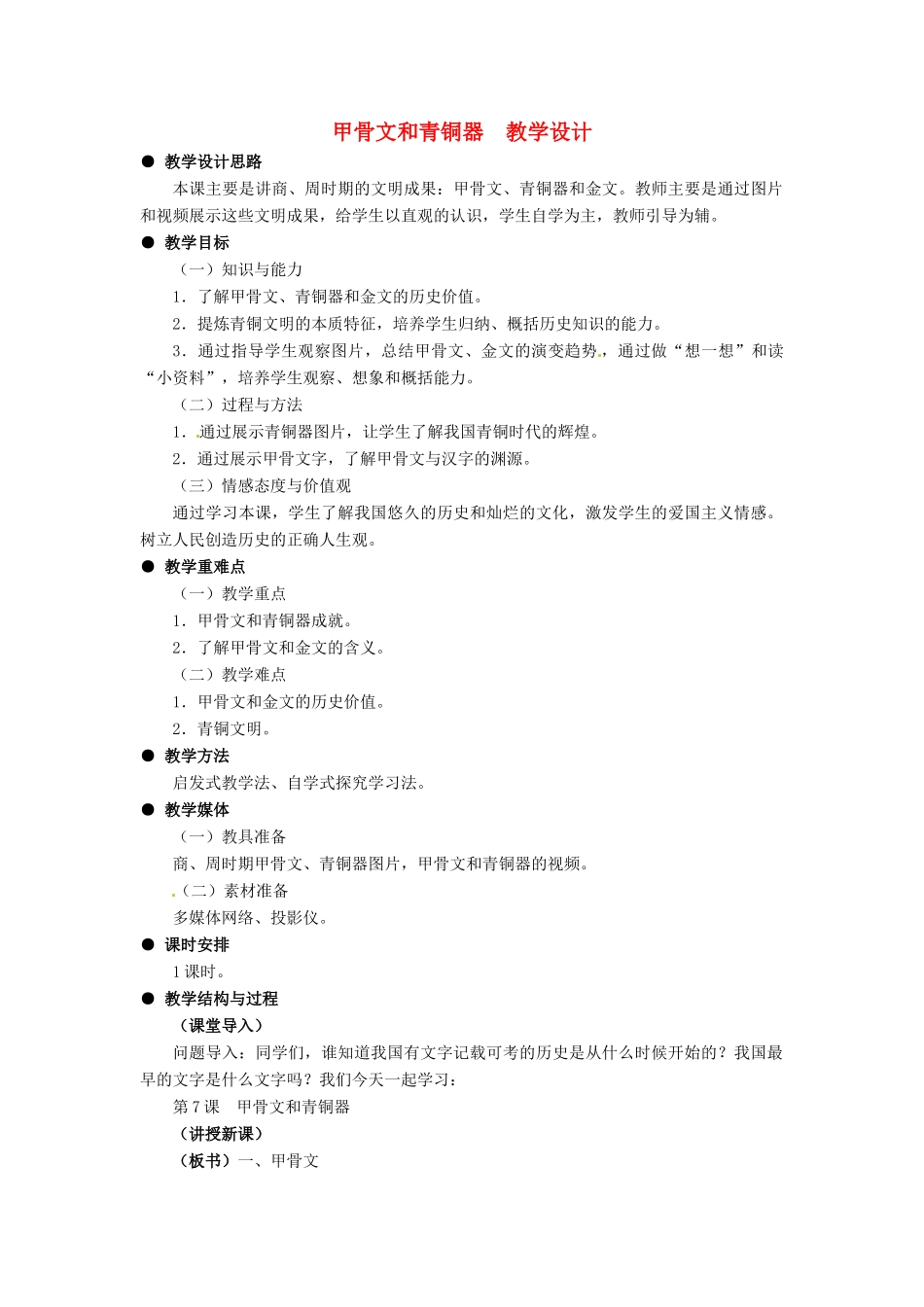 甲骨文和青铜器 教学设计

• 教学设计思路

本课主要是讲商、周时期的文明成果：甲骨文、青铜器和金文。教师主要是通过图片和视频展示这些文明成果，给学生以直观的认识，学生自学为主，教师引导为辅。

• 教学目标

（一）知识与能力

1．了解甲骨文、青铜器和金文的历史价值。

2．提炼青铜文明的本质特征，培养学生归纳、概括历史知识的能力。

3．通过指导学生观察图片，总结甲骨文、金文的演变趋势，通过做“想一想”和读“小资料”，培养学生观察、想象和概括能力。

（二）过程与方法

1．通过展示青铜器图片，让学生了解我国青铜时代的辉煌。

2．通过展示甲骨文字，了解甲骨文与汉字的渊源。

（三）情感态度与价值观

通过学习本课，学生了解我国悠久的历史和灿烂的文化，激发学生的爱国主义情感。树立人民创造历史的正确人生观。

• 教学重难点

（一）教学重点

1．甲骨文和青铜器成就。

2．了解甲骨文和金文的含义。

（二）教学难点

1．甲骨文和金文的历史价值。

2．青铜文明。

• 教学方法

启发式教学法、自学式探究学习法。

• 教学媒体

（一）教具准备

商、周时期甲骨文、青铜器图片，甲骨文和青铜器的视频。

（二）素材准备

多媒体网络、投影仪。

• 课时安排

1课时。

• 教学结构与过程

（课堂导入）

问题导入：同学们，谁知道我国有文字记载可考的历史是从什么时候开始的？我国最早的文字是什么文字吗？我们今天一起学习：

第7课 甲骨文和青铜器

（讲授新课）

（板书）一、甲骨文